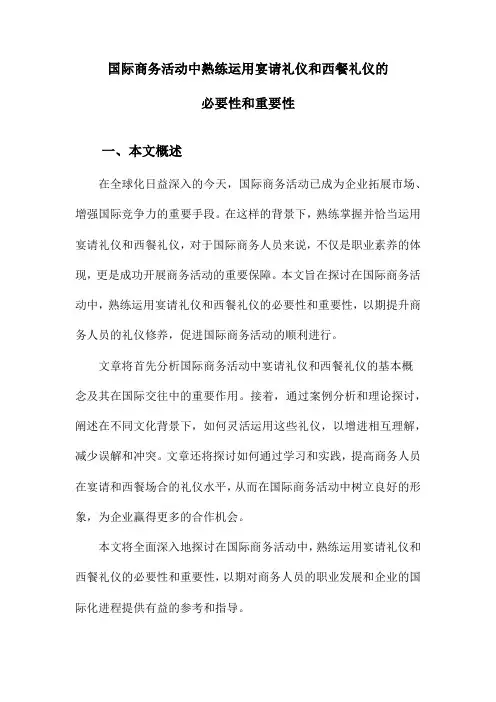 国际商务活动中熟练运用宴请礼仪和西餐礼仪的

必要性和重要性

一、本文概述

在全球化日益深入的今天，国际商务活动已成为企业拓展市场、增强国际竞争力的重要手段。在这样的背景下，熟练掌握并恰当运用宴请礼仪和西餐礼仪，对于国际商务人员来说，不仅是职业素养的体现，更是成功开展商务活动的重要保障。本文旨在探讨在国际商务活动中，熟练运用宴请礼仪和西餐礼仪的必要性和重要性，以期提升商务人员的礼仪修养，促进国际商务活动的顺利进行。

文章将首先分析国际商务活动中宴请礼仪和西餐礼仪的基本概念及其在国际交往中的重要作用。接着，通过案例分析和理论探讨，阐述在不同文化背景下，如何灵活运用这些礼仪，以增进相互理解，减少误解和冲突。文章还将探讨如何通过学习和实践，提高商务人员在宴请和西餐场合的礼仪水平，从而在国际商务活动中树立良好的形象，为企业赢得更多的合作机会。

本文将全面深入地探讨在国际商务活动中，熟练运用宴请礼仪和西餐礼仪的必要性和重要性，以期对商务人员的职业发展和企业的国际化进程提供有益的参考和指导。